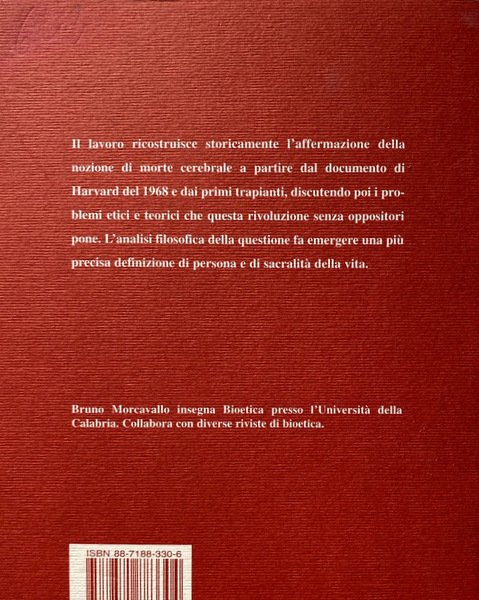 Il lavoro ricostruisce storicamente l'affermazione della nozione di morte cerebrale a partire dal documento di Harvard del 1968 e dai primi trapianti, discutendo poi i problemi etici e teorici che questa rivoluzione senza oppositori pone. L'analisi filosofica della questione fa emergere una più precisa definizione di persona e di sacralità della vita.

Bruno Morcavallo insegna Bioetica presso l'Università della Calabria. Collabora con diverse riviste di bioetica.

ISBN 88-7188-330-6